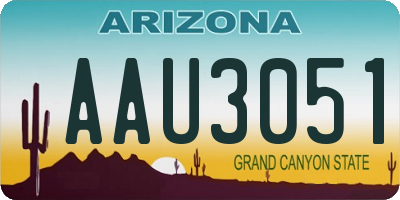 ARIZONA

AAU3051

GRAND CANYON STATE